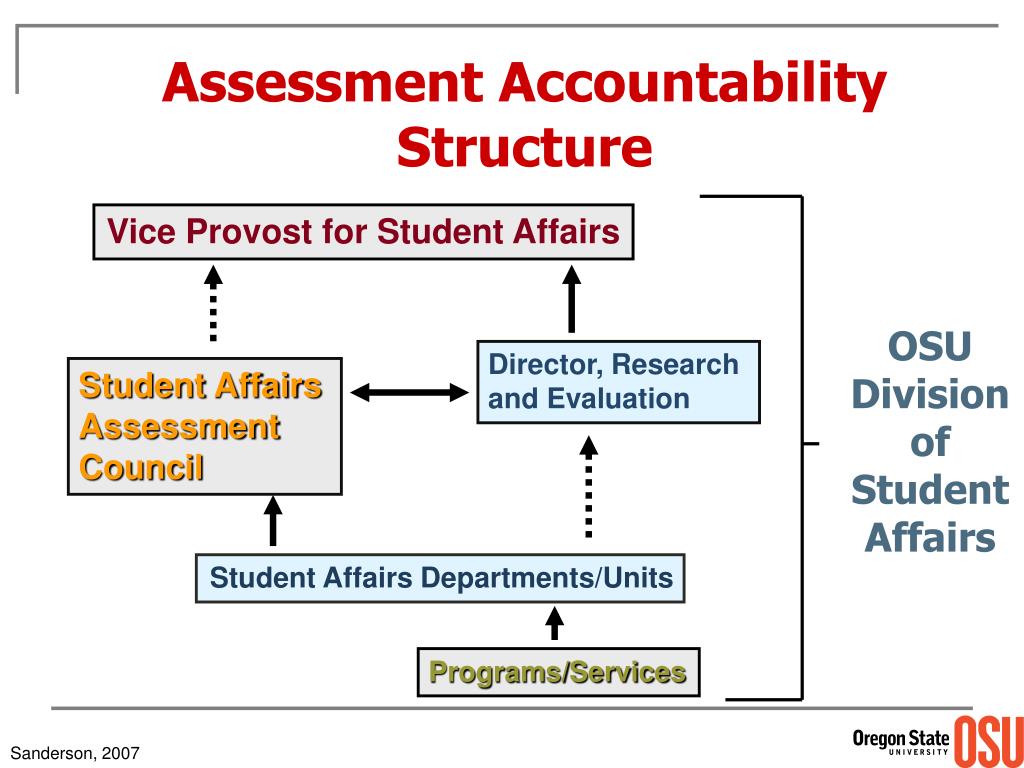 Assessment Accountability Structure

Vice Provost for Student Affairs

Student Affairs Assessment Council

Director, Research and Evaluation

Student Affairs Departments/Units

Programs/Services

OSU Division of Student Affairs

Sanderson, 2007

Oregon State UNIVERSITY OSU